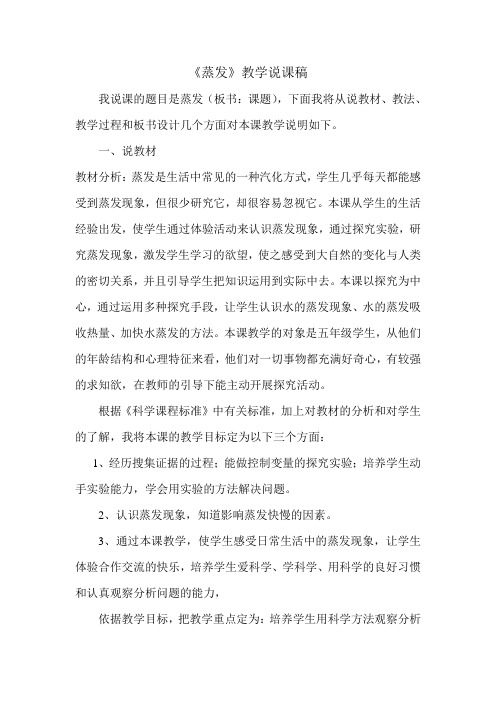 《蒸发》教学说课稿

我说课的题目是蒸发（板书：课题），下面我将从说教材、教法、教学过程和板书设计几个方面对本课教学说明如下。

一、说教材

教材分析：蒸发是生活中常见的一种汽化方式，学生几乎每天都能感受到蒸发现象，但很少研究它，却很容易忽视它。本课从学生的生活经验出发，使学生通过体验活动来认识蒸发现象，通过探究实验，研究蒸发现象，激发学生学习的欲望，使之感受到大自然的变化与人类的密切关系，并且引导学生把知识运用到实际中去。本课以探究为中心，通过运用多种探究手段，让学生认识水的蒸发现象、水的蒸发吸收热量、加快水蒸发的方法。本课教学的对象是五年级学生，从他们的年龄结构和心理特征来看，他们对一切事物都充满好奇心，有较强的求知欲，在教师的引导下能主动开展探究活动。

根据《科学课程标准》中有关标准，加上对教材的分析和对学生的了解，我将本课的教学目标定为以下三个方面：

1、经历搜集证据的过程；能做控制变量的探究实验；培养学生动手实验能力，学会用实验的方法解决问题。

2、认识蒸发现象，知道影响蒸发快慢的因素。

3、通过本课教学，使学生感受日常生活中的蒸发现象，让学生体验合作交流的快乐，培养学生爱科学、学科学、用科学的良好习惯和认真观察分析问题的能力，

依据教学目标，把教学重点定为：培养学生用科学方法观察分析